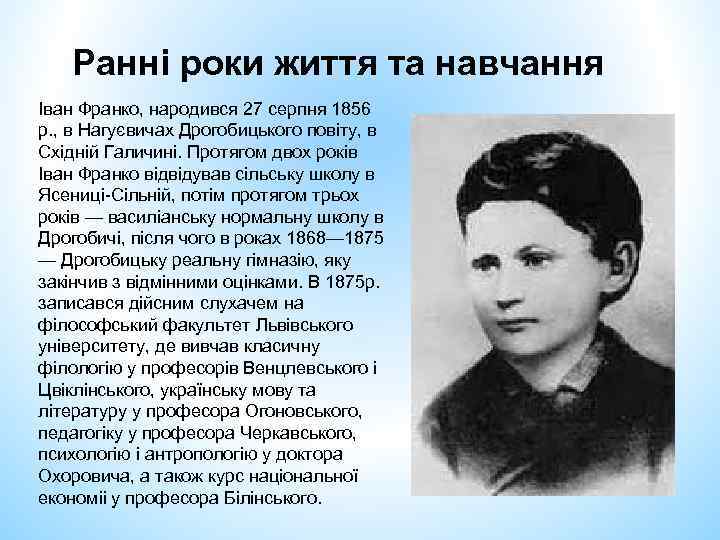 Ранні роки життя та навчання

Іван Франко, народився 27 серпня 1856 р., в Нагуєвичах Дрогобицького повіту, в Східній Галичині. Протягом двох років Іван Франко відвідував сільську школу в Ясениці-Сільній, потім протягом трьох років — василіанську нормальну школу в Дрогобичі, після чого в роках 1868—1875 — Дрогобицьку реальну гімназію, яку закінчив з відмінними оцінками. В 1875р. записався дійсним слухачем на філософський факультет Львівського університету, де вивчав класичну філологію у професорів Венцлевського і Цвіклінського, українську мову та літературу у професора Огоновського, педагогіку у професора Черкавського, психологію і антропологію у доктора Охоровича, а також курс національної економії у професора Білінського.